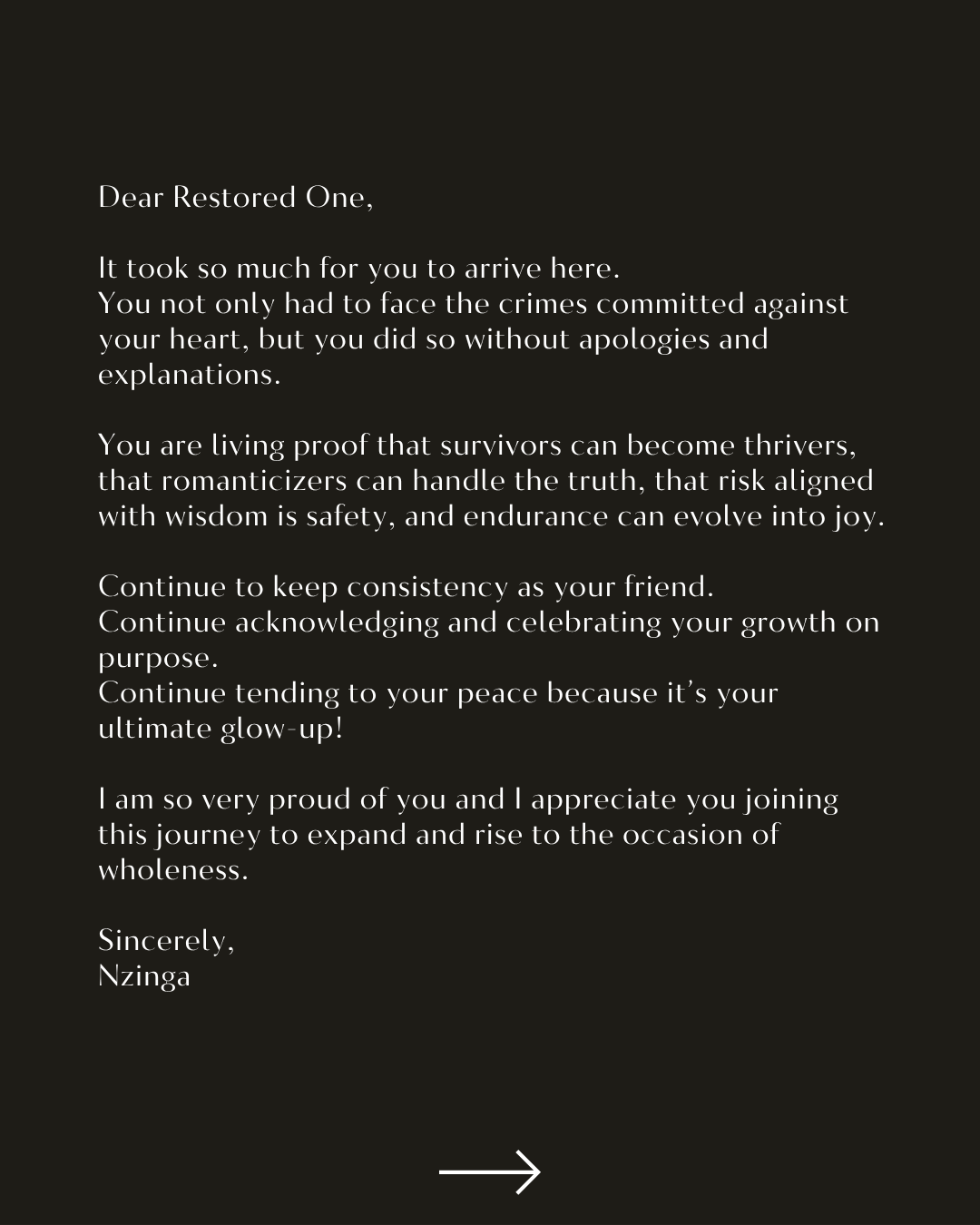 Dear Restored One,

It took so much for you to arrive here.
You not only had to face the crimes committed against your heart, but you did so without apologies and explanations.

You are living proof that survivors can become thrivers, that romanticizers can handle the truth, that risk aligned with wisdom is safety, and endurance can evolve into joy.

Continue to keep consistency as your friend.
Continue acknowledging and celebrating your growth on purpose.
Continue tending to your peace because it's your ultimate glow-up!

I am so very proud of you and I appreciate you joining this journey to expand and rise to the occasion of wholeness.

Sincerely,
Nzinga

→